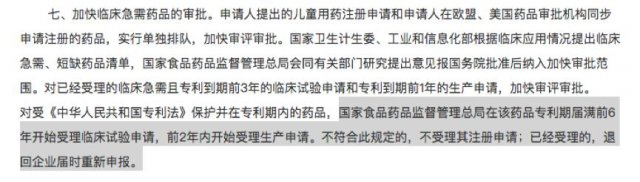 七、加快临床急需药品的审批。申请人提出的儿童用药注册申请和申请人在欧盟、美国药品审批机构同步申请注册的药品，实行单独排队，加快审评审批。国家卫生计生委、工业和信息化部根据临床应用情况提出临床急需、短缺药品清单，国家食品药品监督管理总局会同有关部门研究提出意见报国务院批准后纳入加快审批范围。对已经受理的临床急需且专利到期前3年的临床试验申请和专利到期前1年的生产申请，加快审评审批。

对受《中华人民共和国专利法》保护并在专利期内的药品，国家食品药品监督管理总局在该药品专利期届满前6年开始受理临床试验申请，前2年内开始受理生产申请。不符合此规定的，不受理其注册申请；已经受理的，退回企业届时重新申报。